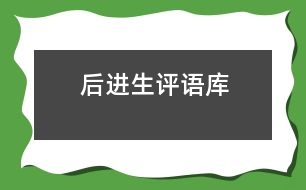 后进生评语库